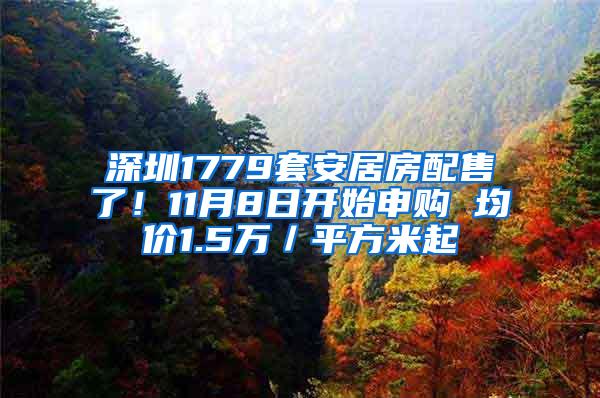 深圳1779套安居房配售了！11月8日开始申购 均价1.5万/平方米起